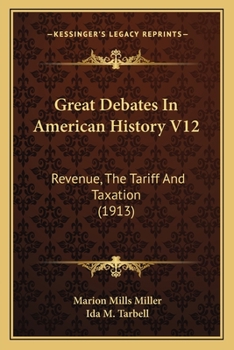 —KESSINGER'S LEGACY REPRINTS—

Great Debates In American History V12

Revenue, The Tariff And Taxation (1913)

Marion Mills Miller
Ida M. Tarbell